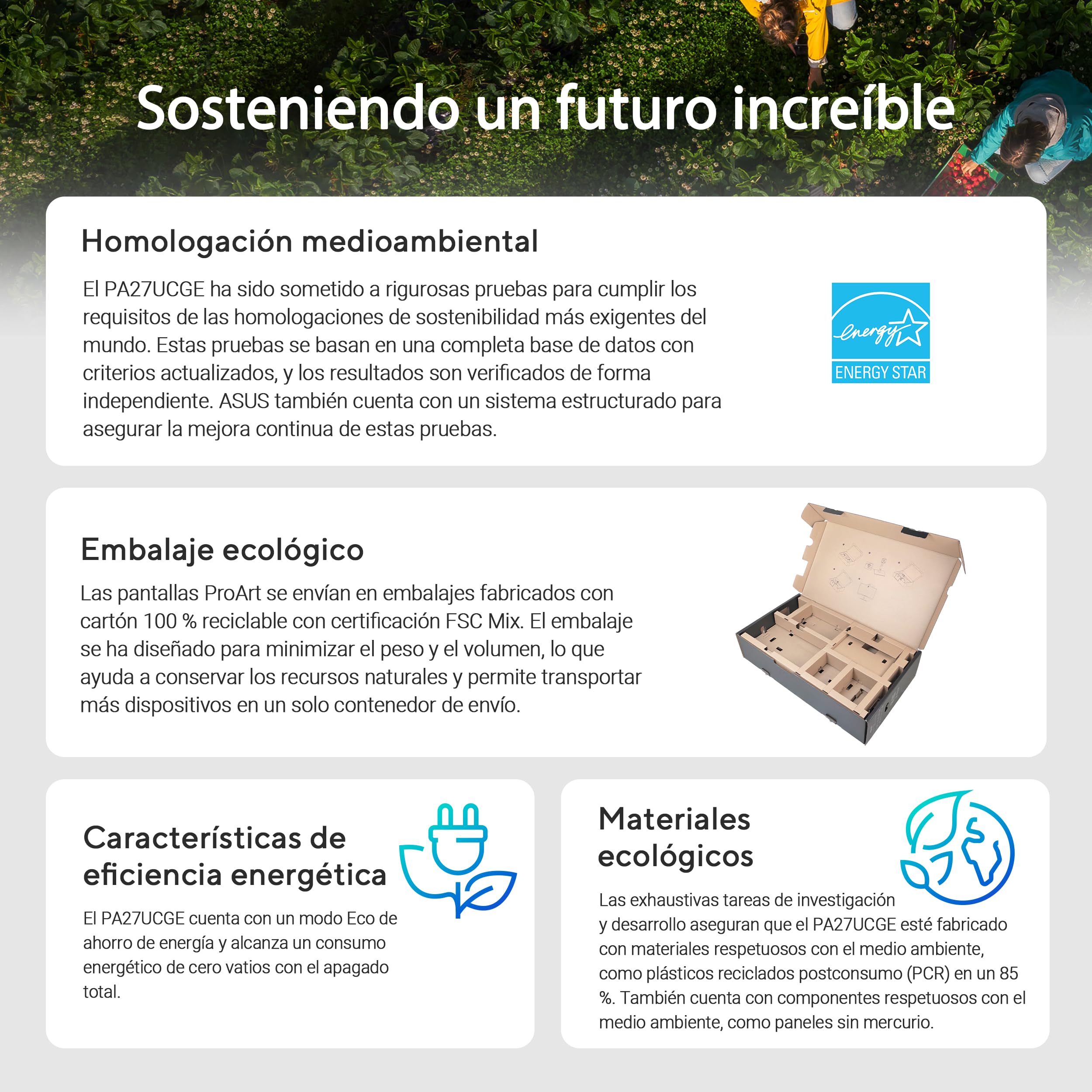 Sosteniendo un futuro increíble

Homologación medioambiental

El PA27UCGE ha sido sometido a rigurosas pruebas para cumplir los requisitos de las homologaciones de sostenibilidad más exigentes del mundo. Estas pruebas se basan en una completa base de datos con criterios actualizados, y los resultados son verificados de forma independiente. ASUS también cuenta con un sistema estructurado para asegurar la mejora continua de estas pruebas.

energy
ENERGY STAR

Embalaje ecológico

Las pantallas ProArt se envían en embalajes fabricados con cartón 100 % reciclable con certificación FSC Mix. El embalaje se ha diseñado para minimizar el peso y el volumen, lo que ayuda a conservar los recursos naturales y permite transportar más dispositivos en un solo contenedor de envío.

Características de eficiencia energética

El PA27UCGE cuenta con un modo Eco de ahorro de energía y alcanza un consumo energético de cero vatios con el apagado total.

Materiales ecológicos

Las exhaustivas tareas de investigación y desarrollo aseguran que el PA27UCGE esté fabricado con materiales respetuosos con el medio ambiente, como plásticos reciclados postconsumo (PCR) en un 85 %. También cuenta con componentes respetuosos con el medio ambiente, como paneles sin mercurio.